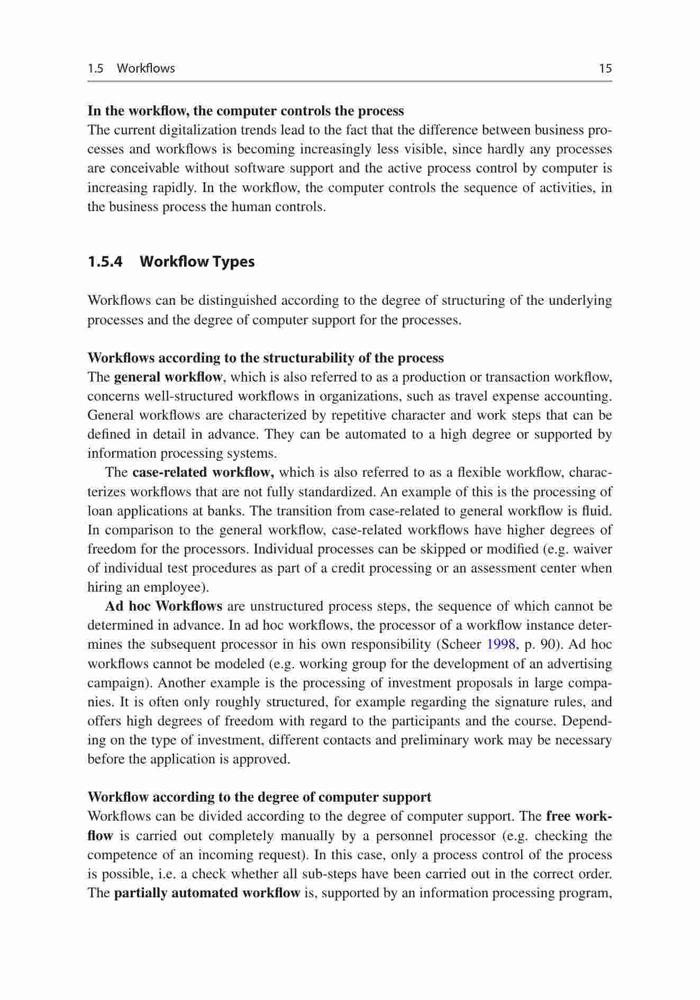 1.5 Workflows 15

In the workflow, the computer controls the process
The current digitalization trends lead to the fact that the difference between business processes and workflows is becoming increasingly less visible, since hardly any processes are conceivable without software support and the active process control by computer is increasing rapidly. In the workflow, the computer controls the sequence of activities, in the business process the human controls.

1.5.4 Workflow Types

Workflows can be distinguished according to the degree of structuring of the underlying processes and the degree of computer support for the processes.

Workflows according to the structurability of the process
The general workflow, which is also referred to as a production or transaction workflow, concerns well-structured workflows in organizations, such as travel expense accounting. General workflows are characterized by repetitive character and work steps that can be defined in detail in advance. They can be automated to a high degree or supported by information processing systems.

The case-related workflow, which is also referred to as a flexible workflow, characterizes workflows that are not fully standardized. An example of this is the processing of loan applications at banks. The transition from case-related to general workflow is fluid. In comparison to the general workflow, case-related workflows have higher degrees of freedom for the processors. Individual processes can be skipped or modified (e.g. waiver of individual test procedures as part of a credit processing or an assessment center when hiring an employee).

Ad hoc Workflows are unstructured process steps, the sequence of which cannot be determined in advance. In ad hoc workflows, the processor of a workflow instance determines the subsequent processor in his own responsibility (Scheer 1998, p. 90). Ad hoc workflows cannot be modeled (e.g. working group for the development of an advertising campaign). Another example is the processing of investment proposals in large companies. It is often only roughly structured, for example regarding the signature rules, and offers high degrees of freedom with regard to the participants and the course. Depending on the type of investment, different contacts and preliminary work may be necessary before the application is approved.

Workflow according to the degree of computer support
Workflows can be divided according to the degree of computer support. The free workflow is carried out completely manually by a personnel processor (e.g. checking the competence of an incoming request). In this case, only a process control of the process is possible, i.e. a check whether all sub-steps have been carried out in the correct order. The partially automated workflow is, supported by an information processing program,